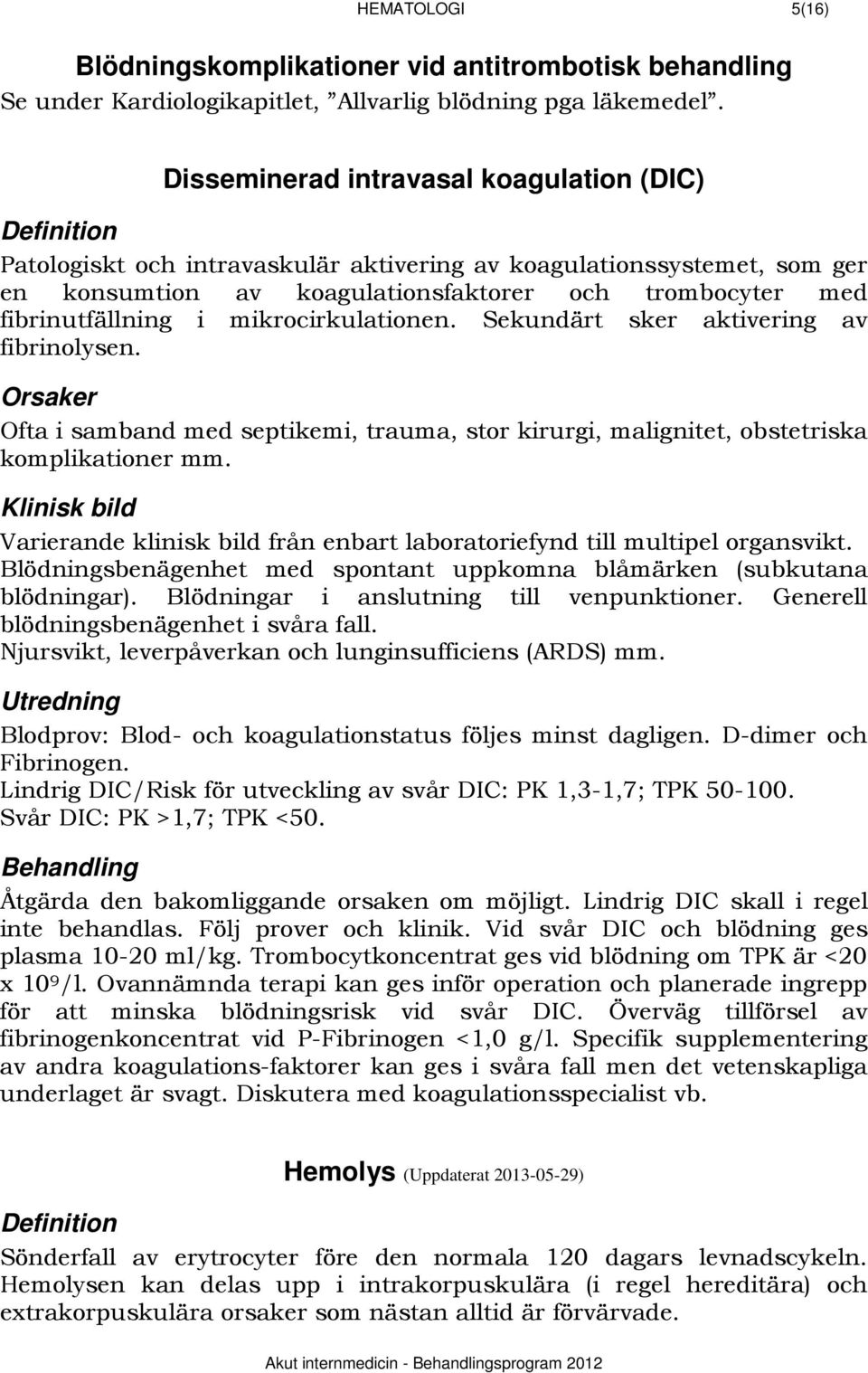 HEMATOLOGI 5(16)

Blödningskomplikationer vid antitrombotisk behandling
Se under Kardiologikapitlet, ”Allvarlig blödning pga läkemedel”.

Disseminerad intravasal koagulation (DIC)

Definition

Patologiskt och intravaskulär aktivering av koagulationssystemet, som ger en konsumtion av koagulationsfaktorer och trombocyter med fibrinutfällning i mikrocirkulationen. Sekundärt sker aktivering av fibrinolysen.

Orsaker

Ofta i samband med septikemi, trauma, stor kirurgi, malignitet, obstetriska komplikationer mm.

Klinisk bild

Varierande klinisk bild från enbart laboratoriefynd till multipel organsvikt. Blödningsbenägenhet med spontant uppkomna blåmärken (subkutana blödningar). Blödningar i anslutning till venpunktioner. Generell blödningsbenägenhet i svåra fall.
Njursvikt, leverpåverkan och lunginsufficiens (ARDS) mm.

Utredning

Blodprov: Blod- och koagulationstatus följes minst dagligen. D-dimer och Fibrinogen.
Lindrig DIC/Risk för utveckling av svår DIC: PK 1,3-1,7; TPK 50-100.
Svår DIC: PK >1,7; TPK <50.

Behandling

Åtgärda den bakomliggande orsaken om möjligt. Lindrig DIC skall i regel inte behandlas. Följ prover och klinik. Vid svår DIC och blödning ges plasma 10-20 ml/kg. Trombocytkoncentrat ges vid blödning om TPK är <20 x $10^9$/l. Ovannämnda terapi kan ges inför operation och planerade ingrepp för att minska blödningsrisk vid svår DIC. Överväg tillförsel av fibrinogenkoncentrat vid P-Fibrinogen <1,0 g/l. Specifik supplementering av andra koagulations-faktorer kan ges i svåra fall men det vetenskapliga underlaget är svagt. Diskutera med koagulationsspecialist vb.

Hemolys (Uppdaterat 2013-05-29)

Definition

Sönderfall av erytrocyter före den normala 120 dagars levnadscykeln. Hemolysen kan delas upp i intrakorpuskulära (i regel hereditära) och extrakorpuskulära orsaker som nästan alltid är förvärvade.

Akut internmedicin - Behandlingsprogram 2012